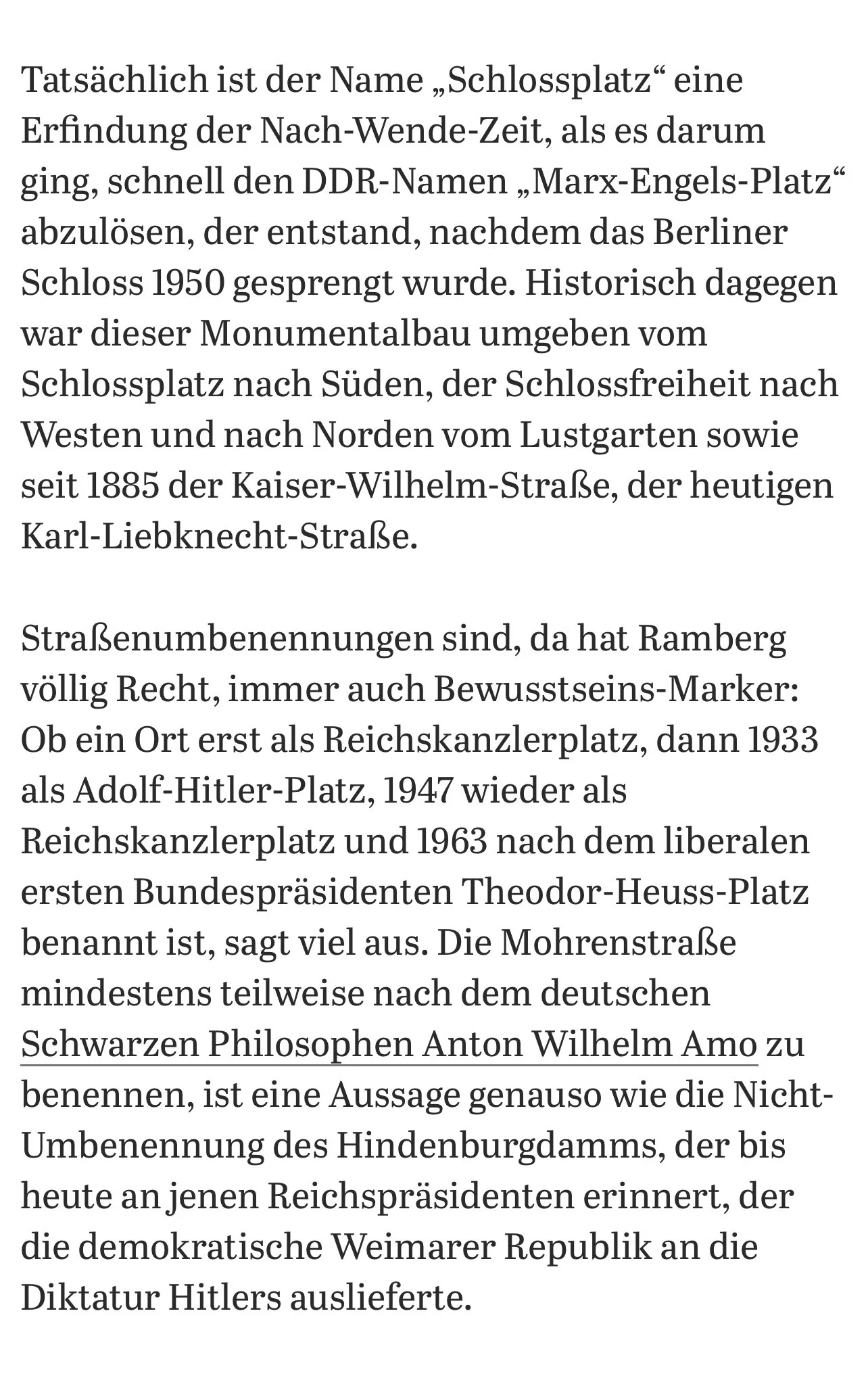 Tatsächlich ist der Name „Schlossplatz“ eine Erfindung der Nach-Wende-Zeit, als es darum ging, schnell den DDR-Namen „Marx-Engels-Platz“ abzulösen, der entstand, nachdem das Berliner Schloss 1950 gesprengt wurde. Historisch dagegen war dieser Monumentalbau umgeben vom Schlossplatz nach Süden, der Schlossfreiheit nach Westen und nach Norden vom Lustgarten sowie seit 1885 der Kaiser-Wilhelm-Straße, der heutigen Karl-Liebknecht-Straße.

Straßenumbenennungen sind, da hat Ramberg völlig Recht, immer auch Bewusstseins-Marker: Ob ein Ort erst als Reichskanzlerplatz, dann 1933 als Adolf-Hitler-Platz, 1947 wieder als Reichskanzlerplatz und 1963 nach dem liberalen ersten Bundespräsidenten Theodor-Heuss-Platz benannt ist, sagt viel aus. Die Mohrenstraße mindestens teilweise nach dem deutschen Schwarzen Philosophen Anton Wilhelm Amo zu benennen, ist eine Aussage genauso wie die Nicht-Umbenennung des Hindenburgdamms, der bis heute an jenen Reichspräsidenten erinnert, der die demokratische Weimarer Republik an die Diktatur Hitlers auslieferte.